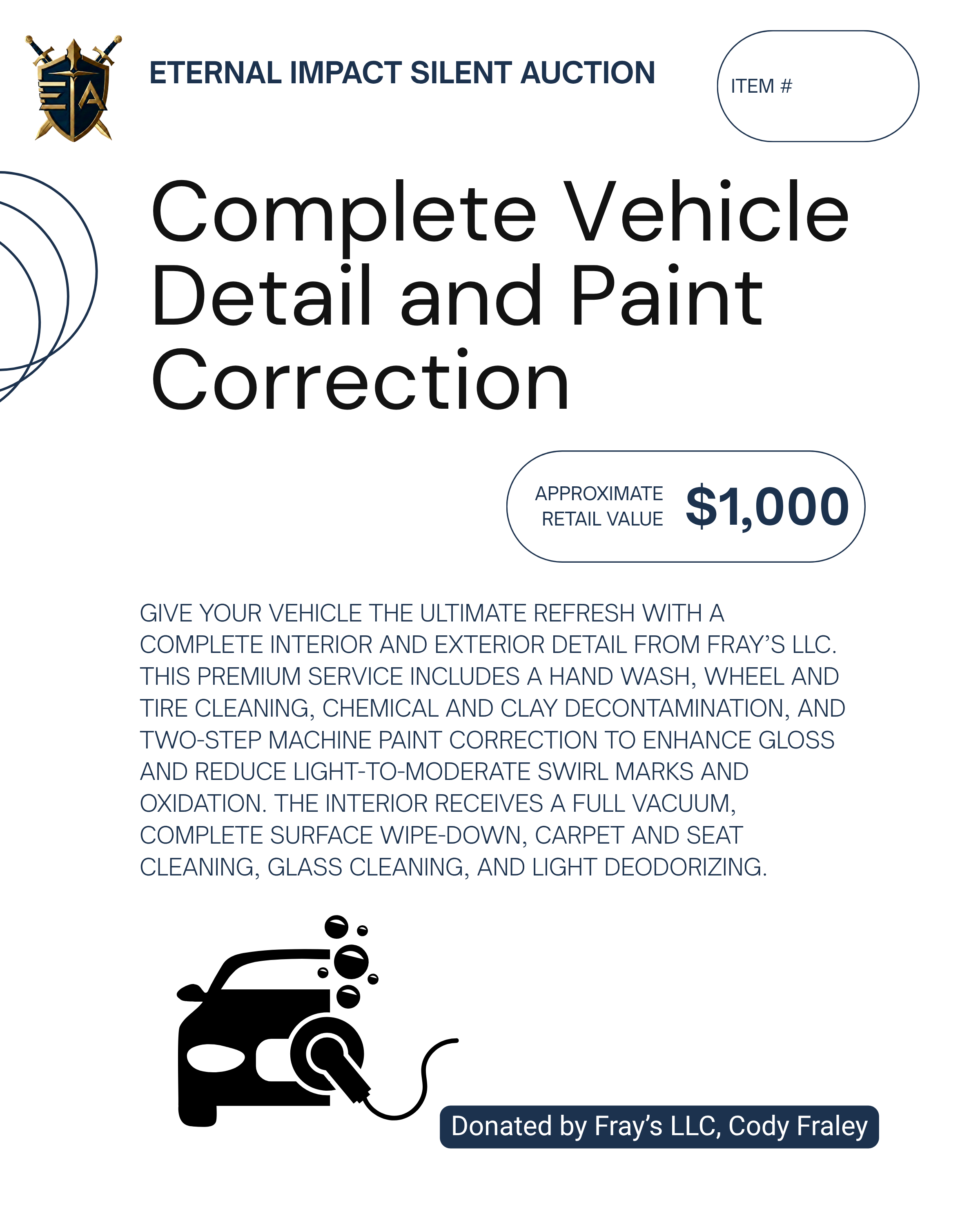 EIA

ETERNAL IMPACT SILENT AUCTION

ITEM #

Complete Vehicle Detail and Paint Correction

APPROXIMATE RETAIL VALUE $1,000

GIVE YOUR VEHICLE THE ULTIMATE REFRESH WITH A COMPLETE INTERIOR AND EXTERIOR DETAIL FROM FRAY'S LLC. THIS PREMIUM SERVICE INCLUDES A HAND WASH, WHEEL AND TIRE CLEANING, CHEMICAL AND CLAY DECONTAMINATION, AND TWO-STEP MACHINE PAINT CORRECTION TO ENHANCE GLOSS AND REDUCE LIGHT-TO-MODERATE SWIRL MARKS AND OXIDATION. THE INTERIOR RECEIVES A FULL VACUUM, COMPLETE SURFACE WIPE-DOWN, CARPET AND SEAT CLEANING, GLASS CLEANING, AND LIGHT DEODORIZING.

Donated by Fray's LLC, Cody Fraley